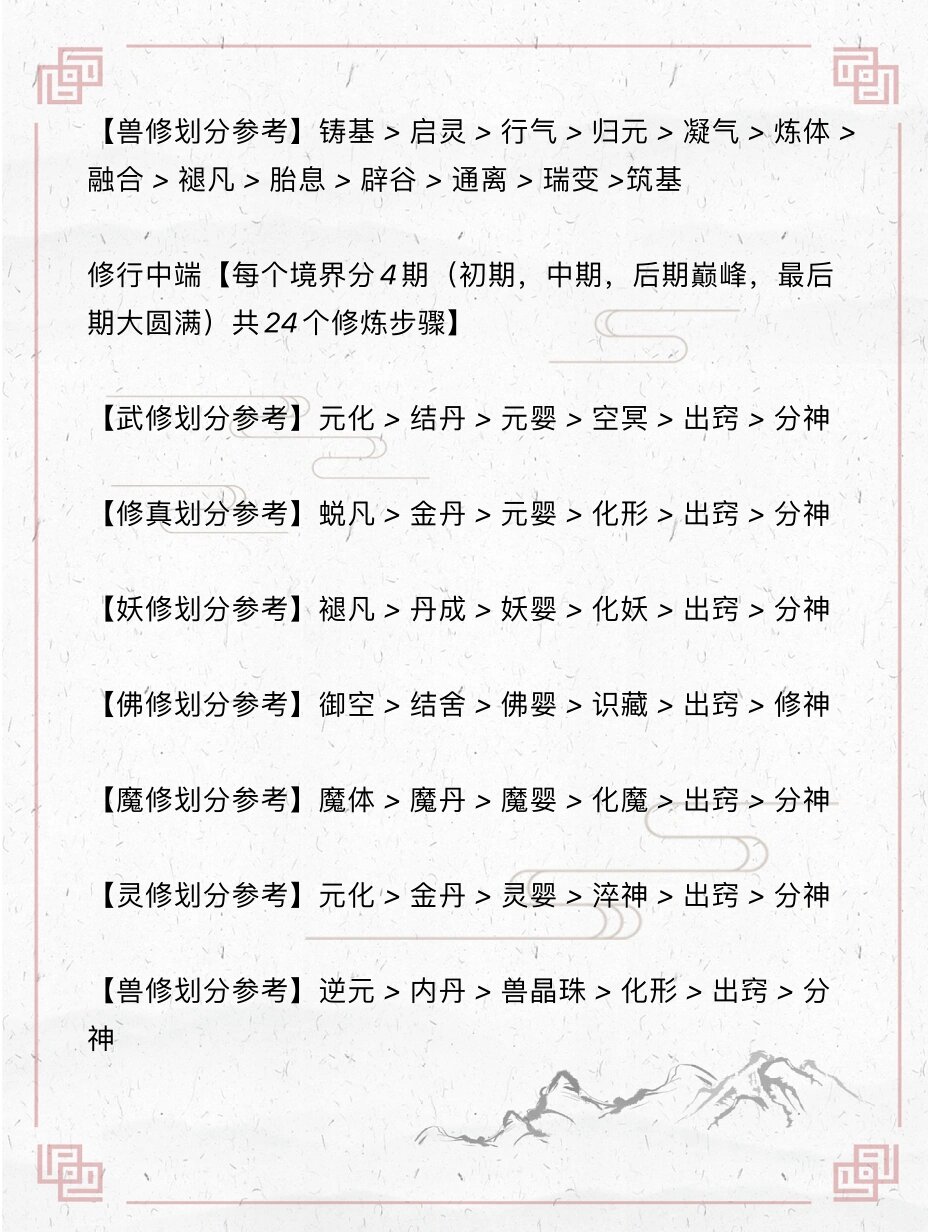 【兽修划分参考】铸基 > 启灵 > 行气 > 归元 > 凝气 > 炼体 > 融合 > 褪凡 > 胎息 > 辟谷 > 通离 > 瑞变 >筑基

修行中端【每个境界分4期（初期，中期，后期巅峰，最后期大圆满）共24个修炼步骤】

【武修划分参考】元化 > 结丹 > 元婴 > 空冥 > 出窍 > 分神

【修真划分参考】蜕凡 > 金丹 > 元婴 > 化形 > 出窍 > 分神

【妖修划分参考】褪凡 > 丹成 > 妖婴 > 化妖 > 出窍 > 分神

【佛修划分参考】御空 > 结舍 > 佛婴 > 识藏 > 出窍 > 修神

【魔修划分参考】魔体 > 魔丹 > 魔婴 > 化魔 > 出窍 > 分神

【灵修划分参考】元化 > 金丹 > 灵婴 > 淬神 > 出窍 > 分神

【兽修划分参考】逆元 > 内丹 > 兽晶珠 > 化形 > 出窍 > 分神